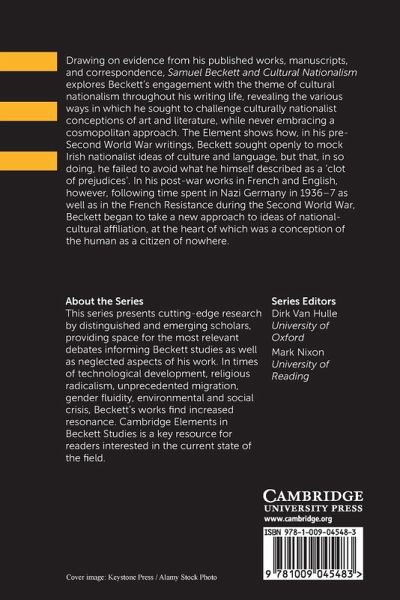 Drawing on evidence from his published works, manuscripts, and correspondence, Samuel Beckett and Cultural Nationalism explores Beckett's engagement with the theme of cultural nationalism throughout his writing life, revealing the various ways in which he sought to challenge culturally nationalist conceptions of art and literature, while never embracing a cosmopolitan approach. The Element shows how, in his pre-Second World War writings, Beckett sought openly to mock Irish nationalist ideas of culture and language, but that, in so doing, he failed to avoid what he himself described as a 'clot of prejudices'. In his post-war works in French and English, however, following time spent in Nazi Germany in 1936–7 as well as in the French Resistance during the Second World War, Beckett began to take a new approach to ideas of national-cultural affiliation, at the heart of which was a conception of the human as a citizen of nowhere.

About the Series
This series presents cutting-edge research by distinguished and emerging scholars, providing space for the most relevant debates informing Beckett studies as well as neglected aspects of his work. In times of technological development, religious radicalism, unprecedented migration, gender fluidity, environmental and social crisis, Beckett's works find increased resonance. Cambridge Elements in Beckett Studies is a key resource for readers interested in the current state of the field.

Series Editors
Dirk Van Hulle
University of Oxford
Mark Nixon
University of Reading

CAMBRIDGE
UNIVERSITY PRESS
www.cambridge.org

ISBN 978-1-009-04548-3

9 781009 045483 >

Cover image: Keystone Press / Alamy Stock Photo